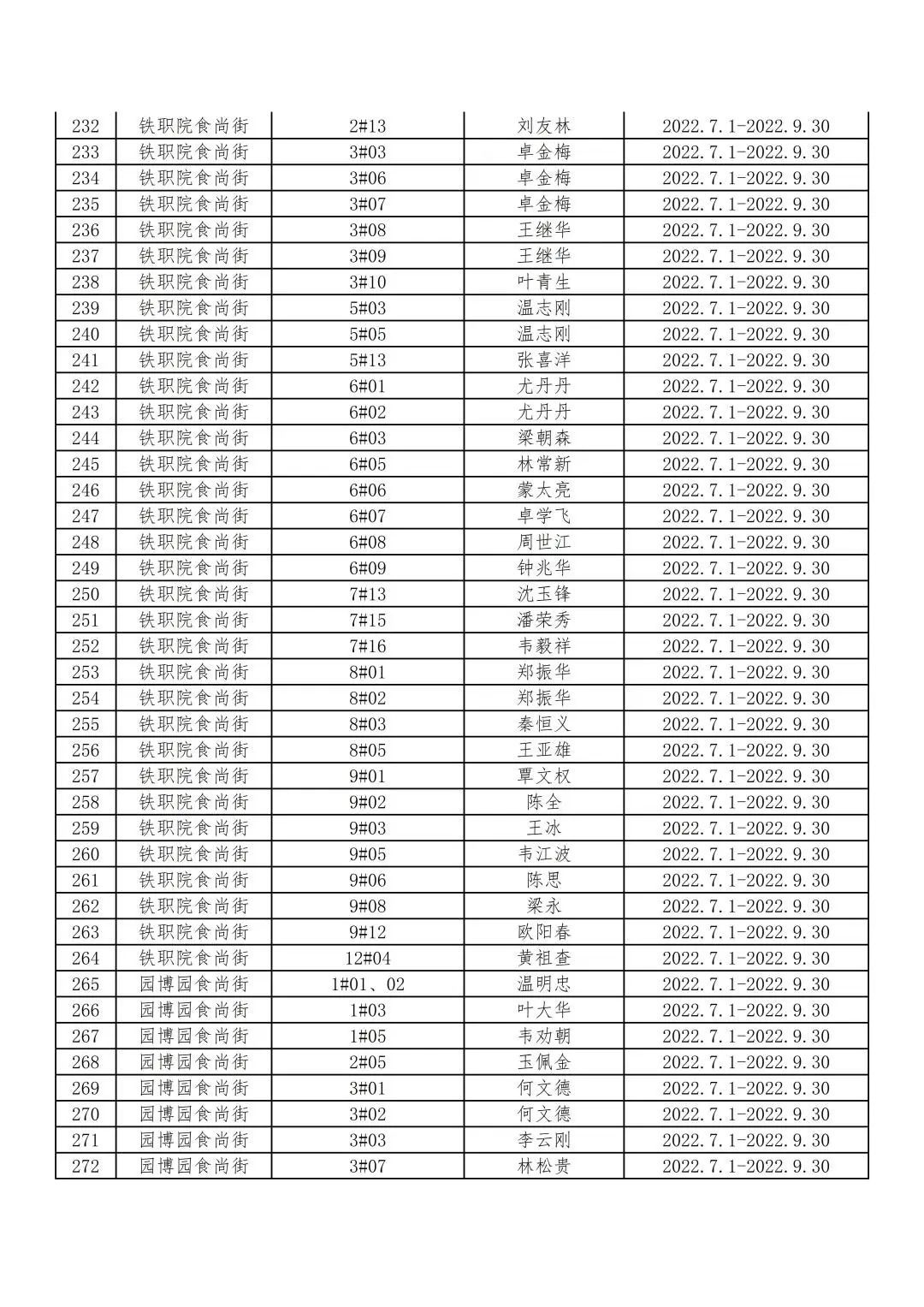 | | | | | |
|---|---|---|---|---|
| 232 | 铁职院食尚街 | 2#13 | 刘友林 | 2022.7.1-2022.9.30 |
| 233 | 铁职院食尚街 | 3#03 | 卓金梅 | 2022.7.1-2022.9.30 |
| 234 | 铁职院食尚街 | 3#06 | 卓金梅 | 2022.7.1-2022.9.30 |
| 235 | 铁职院食尚街 | 3#07 | 卓金梅 | 2022.7.1-2022.9.30 |
| 236 | 铁职院食尚街 | 3#08 | 王继华 | 2022.7.1-2022.9.30 |
| 237 | 铁职院食尚街 | 3#09 | 王继华 | 2022.7.1-2022.9.30 |
| 238 | 铁职院食尚街 | 3#10 | 叶青生 | 2022.7.1-2022.9.30 |
| 239 | 铁职院食尚街 | 5#03 | 温志刚 | 2022.7.1-2022.9.30 |
| 240 | 铁职院食尚街 | 5#05 | 温志刚 | 2022.7.1-2022.9.30 |
| 241 | 铁职院食尚街 | 5#13 | 张喜洋 | 2022.7.1-2022.9.30 |
| 242 | 铁职院食尚街 | 6#01 | 尤丹丹 | 2022.7.1-2022.9.30 |
| 243 | 铁职院食尚街 | 6#02 | 尤丹丹 | 2022.7.1-2022.9.30 |
| 244 | 铁职院食尚街 | 6#03 | 梁朝森 | 2022.7.1-2022.9.30 |
| 245 | 铁职院食尚街 | 6#05 | 林常新 | 2022.7.1-2022.9.30 |
| 246 | 铁职院食尚街 | 6#06 | 蒙太亮 | 2022.7.1-2022.9.30 |
| 247 | 铁职院食尚街 | 6#07 | 卓学飞 | 2022.7.1-2022.9.30 |
| 248 | 铁职院食尚街 | 6#08 | 周世江 | 2022.7.1-2022.9.30 |
| 249 | 铁职院食尚街 | 6#09 | 钟兆华 | 2022.7.1-2022.9.30 |
| 250 | 铁职院食尚街 | 7#13 | 沈玉锋 | 2022.7.1-2022.9.30 |
| 251 | 铁职院食尚街 | 7#15 | 潘荣秀 | 2022.7.1-2022.9.30 |
| 252 | 铁职院食尚街 | 7#16 | 韦毅祥 | 2022.7.1-2022.9.30 |
| 253 | 铁职院食尚街 | 8#01 | 郑振华 | 2022.7.1-2022.9.30 |
| 254 | 铁职院食尚街 | 8#02 | 郑振华 | 2022.7.1-2022.9.30 |
| 255 | 铁职院食尚街 | 8#03 | 秦恒义 | 2022.7.1-2022.9.30 |
| 256 | 铁职院食尚街 | 8#05 | 王亚雄 | 2022.7.1-2022.9.30 |
| 257 | 铁职院食尚街 | 9#01 | 覃文权 | 2022.7.1-2022.9.30 |
| 258 | 铁职院食尚街 | 9#02 | 陈全 | 2022.7.1-2022.9.30 |
| 259 | 铁职院食尚街 | 9#03 | 王冰 | 2022.7.1-2022.9.30 |
| 260 | 铁职院食尚街 | 9#05 | 韦江波 | 2022.7.1-2022.9.30 |
| 261 | 铁职院食尚街 | 9#06 | 陈思 | 2022.7.1-2022.9.30 |
| 262 | 铁职院食尚街 | 9#08 | 梁永 | 2022.7.1-2022.9.30 |
| 263 | 铁职院食尚街 | 9#12 | 欧阳春 | 2022.7.1-2022.9.30 |
| 264 | 铁职院食尚街 | 12#04 | 黄祖查 | 2022.7.1-2022.9.30 |
| 265 | 园博园食尚街 | 1#01、02 | 温明忠 | 2022.7.1-2022.9.30 |
| 266 | 园博园食尚街 | 1#03 | 叶大华 | 2022.7.1-2022.9.30 |
| 267 | 园博园食尚街 | 1#05 | 韦劝朝 | 2022.7.1-2022.9.30 |
| 268 | 园博园食尚街 | 2#05 | 玉佩金 | 2022.7.1-2022.9.30 |
| 269 | 园博园食尚街 | 3#01 | 何文德 | 2022.7.1-2022.9.30 |
| 270 | 园博园食尚街 | 3#02 | 何文德 | 2022.7.1-2022.9.30 |
| 271 | 园博园食尚街 | 3#03 | 李云刚 | 2022.7.1-2022.9.30 |
| 272 | 园博园食尚街 | 3#07 | 林松贵 | 2022.7.1-2022.9.30 |